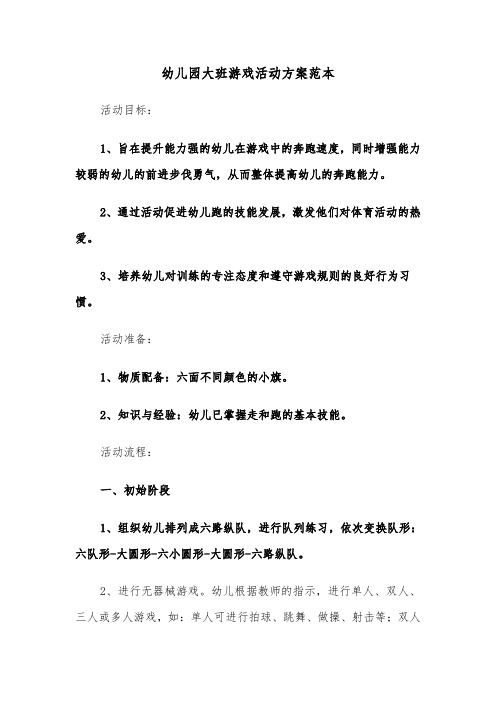 幼儿园大班游戏活动方案范本

活动目标：

1、旨在提升能力强的幼儿在游戏中的奔跑速度，同时增强能力较弱的幼儿的前进步伐勇气，从而整体提高幼儿的奔跑能力。

2、通过活动促进幼儿跑的技能发展，激发他们对体育活动的热爱。

3、培养幼儿对训练的专注态度和遵守游戏规则的良好行为习惯。

活动准备：

1、物质配备：六面不同颜色的小旗。

2、知识与经验：幼儿已掌握走和跑的基本技能。

活动流程：

一、初始阶段

1、组织幼儿排列成六路纵队，进行队列练习，依次变换队形：六队形-大圆形-六小圆形-大圆形-六路纵队。

2、进行无器械游戏。幼儿根据教师的指示，进行单人、双人、三人或多人游戏，如：单人可进行拍球、跳舞、做操、射击等；双人